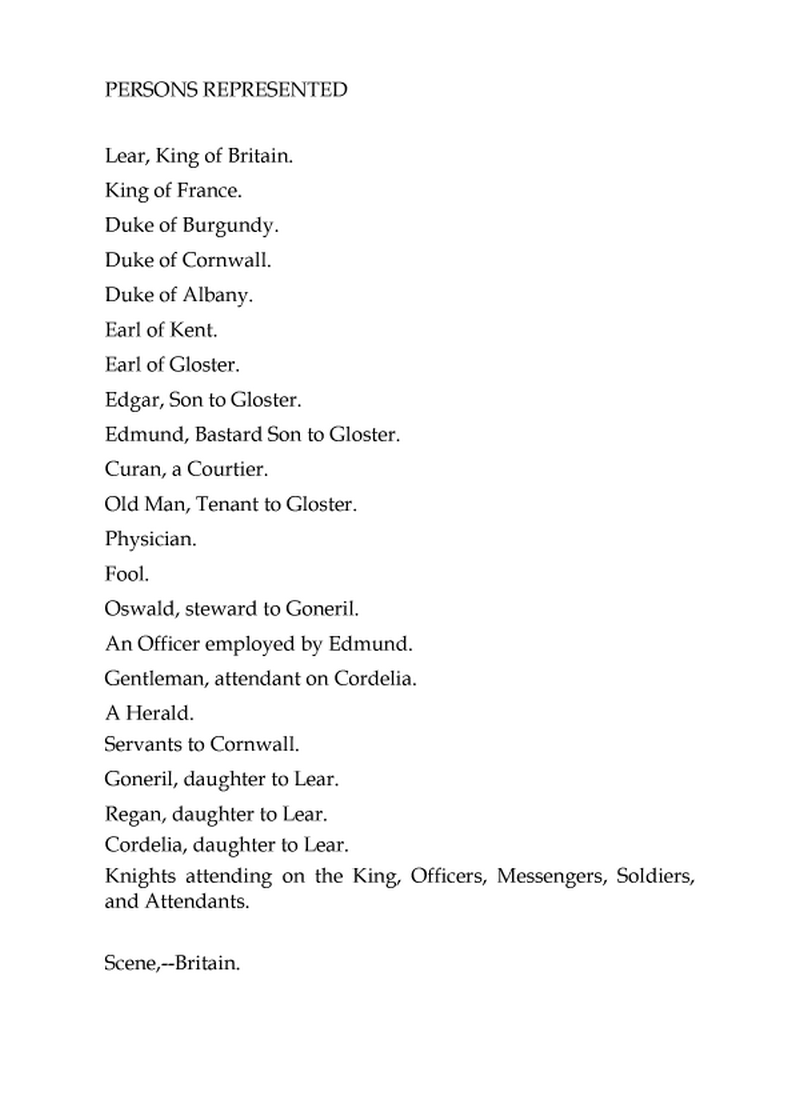 PERSONS REPRESENTED

Lear, King of Britain.
King of France.
Duke of Burgundy.
Duke of Cornwall.
Duke of Albany.
Earl of Kent.
Earl of Gloster.
Edgar, Son to Gloster.
Edmund, Bastard Son to Gloster.
Curan, a Courtier.
Old Man, Tenant to Gloster.
Physician.
Fool.
Oswald, steward to Goneril.
An Officer employed by Edmund.
Gentleman, attendant on Cordelia.
A Herald.
Servants to Cornwall.
Goneril, daughter to Lear.
Regan, daughter to Lear.
Cordelia, daughter to Lear.
Knights attending on the King, Officers, Messengers, Soldiers, and Attendants.

Scene,--Britain.